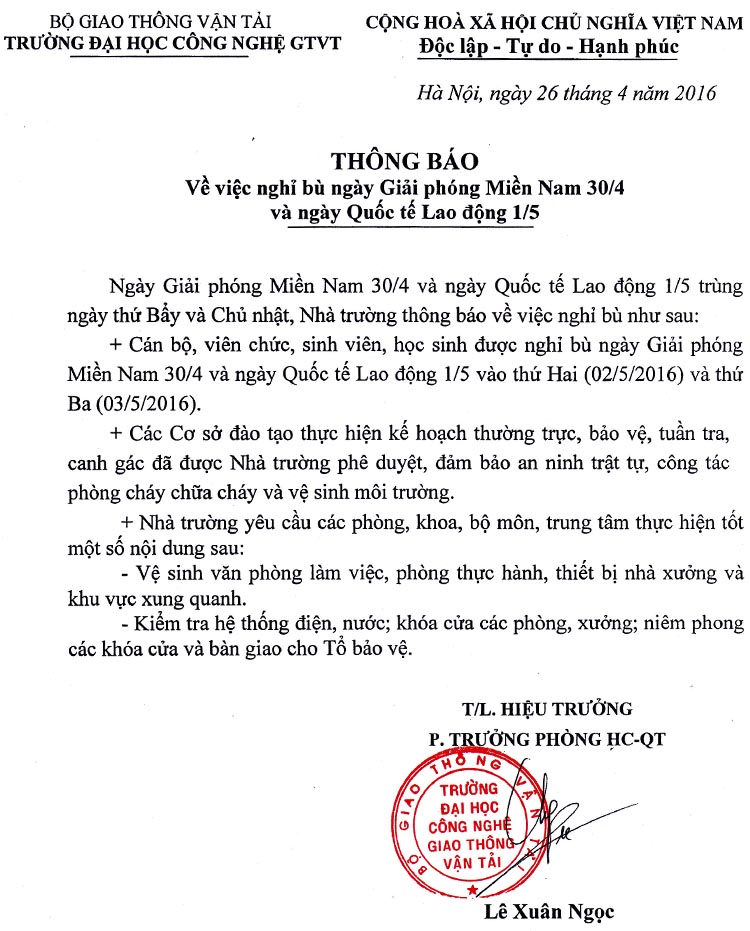 BỘ GIAO THÔNG VẬN TẢI
TRƯỜNG ĐẠI HỌC CÔNG NGHỆ GTVT

CỘNG HOÀ XÃ HỘI CHỦ NGHĨA VIỆT NAM
Độc lập - Tự do - Hạnh phúc

Hà Nội, ngày 26 tháng 4 năm 2016

THÔNG BÁO
Về việc nghỉ bù ngày Giải phóng Miền Nam 30/4 và ngày Quốc tế Lao động 1/5

Ngày Giải phóng Miền Nam 30/4 và ngày Quốc tế Lao động 1/5 trùng ngày thứ Bẩy và Chủ nhật, Nhà trường thông báo về việc nghỉ bù như sau:

+ Cán bộ, viên chức, sinh viên, học sinh được nghỉ bù ngày Giải phóng Miền Nam 30/4 và ngày Quốc tế Lao động 1/5 vào thứ Hai (02/5/2016) và thứ Ba (03/5/2016).

+ Các Cơ sở đào tạo thực hiện kế hoạch thường trực, bảo vệ, tuần tra, canh gác đã được Nhà trường phê duyệt, đảm bảo an ninh trật tự, công tác phòng cháy chữa cháy và vệ sinh môi trường.

+ Nhà trường yêu cầu các phòng, khoa, bộ môn, trung tâm thực hiện tốt một số nội dung sau:

- Vệ sinh văn phòng làm việc, phòng thực hành, thiết bị nhà xưởng và khu vực xung quanh.

- Kiểm tra hệ thống điện, nước; khóa cửa các phòng, xưởng; niêm phong các khóa cửa và bàn giao cho Tổ bảo vệ.

T/L. HIỆU TRƯỞNG
P. TRƯỞNG PHÒNG HC-QT

BỘ GIAO THÔNG VẬN TẢI
TRƯỜNG ĐẠI HỌC CÔNG NGHỆ GIAO THÔNG VẬN TẢI

Lê Xuân Ngọc